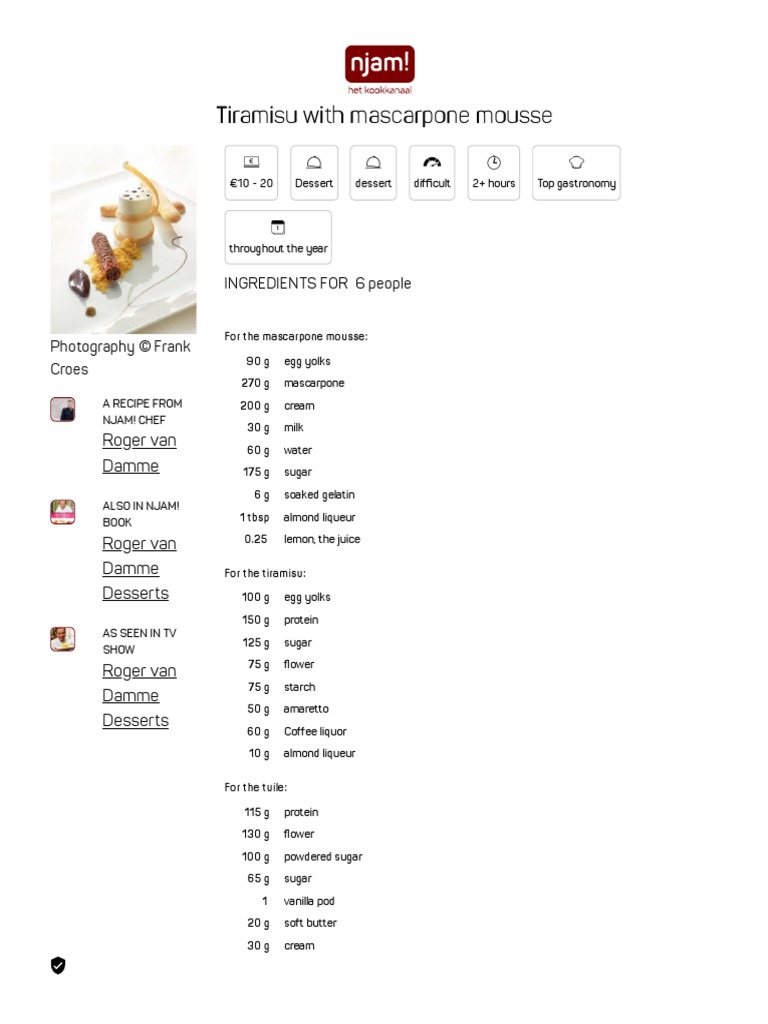 njam!
het kookkanaal

Tiramisu with mascarpone mousse

Photography © Frank Croes

A RECIPE FROM NJAM! CHEF
Roger van Damme

ALSO IN NJAM! BOOK
Roger van Damme Desserts

AS SEEN IN TV SHOW
Roger van Damme Desserts

€10 - 20
Dessert
dessert
difficult
2+ hours
Top gastronomy
throughout the year

INGREDIENTS FOR 6 people

For the mascarpone mousse:
90 g egg yolks
270 g mascarpone
200 g cream
30 g milk
60 g water
175 g sugar
6 g soaked gelatin
1 tbsp almond liqueur
0.25 lemon, the juice

For the tiramisu:
100 g egg yolks
150 g protein
125 g sugar
75 g flower
75 g starch
50 g amaretto
60 g Coffee liquor
10 g almond liqueur

For the tuile:
115 g protein
130 g flower
100 g powdered sugar
65 g sugar
1 vanilla pod
20 g soft butter
30 g cream